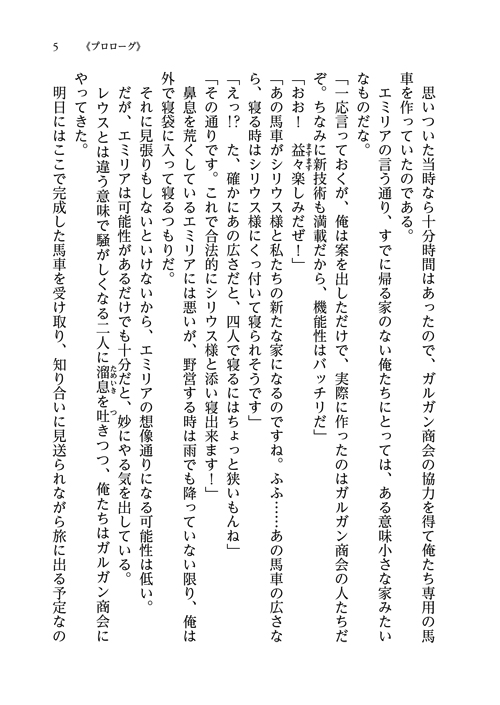 5　《プロローグ》

思いついた当時なら十分時間はあったので、ガルガン商会の協力を得て俺たち専用の馬車を作っていたのである。

エミリアの言う通り、すでに帰る家のない俺たちにとっては、ある意味小さな家みたいなものだな。

「一応言っておくが、俺は案を出しただけで、実際に作ったのはガルガン商会の人たちだぞ。ちなみに新技術も満載だから、機能性はバッチリだ」

「おお！　益々楽しみだぜ！」

「あの馬車がシリウス様と私たちの新たな家になるのですね。ふふ……あの馬車の広さなら、寝る時はシリウス様にくっ付いて寝られそうです」

「えっ!?　た、確かにあの広さだと、四人で寝るにはちょっと狭いもんね」

「その通りです。これで合法的にシリウス様と添い寝出来ます！」

鼻息を荒くしているエミリアには悪いが、野営する時は雨でも降っていない限り、俺は外で寝袋に入って寝るつもりだ。

それに見張りもしないといけないから、エミリアの想像通りになる可能性は低い。

だが、エミリアは可能性があるだけでも十分だと、妙にやる気を出している。

レウスとは違う意味で騒がしくなる二人に溜息を吐きつつ、俺たちはガルガン商会にやってきた。

明日にはここで完成した馬車を受け取り、知り合いに見送られながら旅に出る予定なの